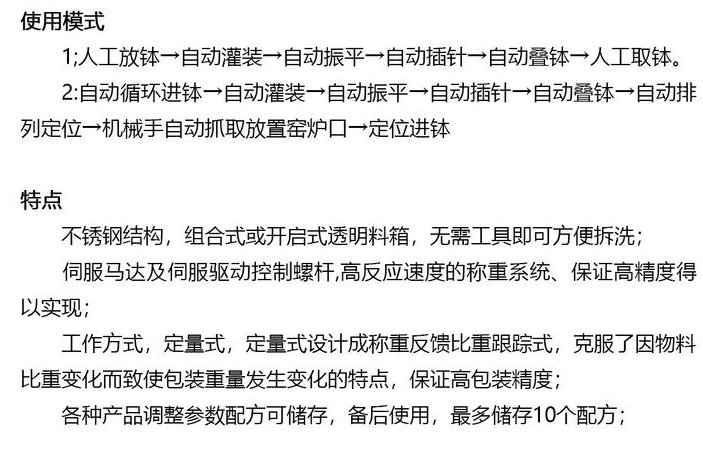 使用模式

1;人工放钵→自动灌装→自动振平→自动插针→自动叠钵→人工取钵。

2:自动循环进钵→自动灌装→自动振平→自动插针→自动叠钵→自动排列定位→机械手自动抓取放置窑炉口→定位进钵

特点

不锈钢结构，组合式或开启式透明料箱，无需工具即可方便拆洗；

伺服马达及伺服驱动控制螺杆,高反应速度的称重系统、保证高精度得以实现；

工作方式，定量式，定量式设计成称重反馈比重跟踪式，克服了因物料比重变化而致使包装重量发生变化的特点，保证高包装精度；

各种产品调整参数配方可储存，备后使用，最多储存10个配方；